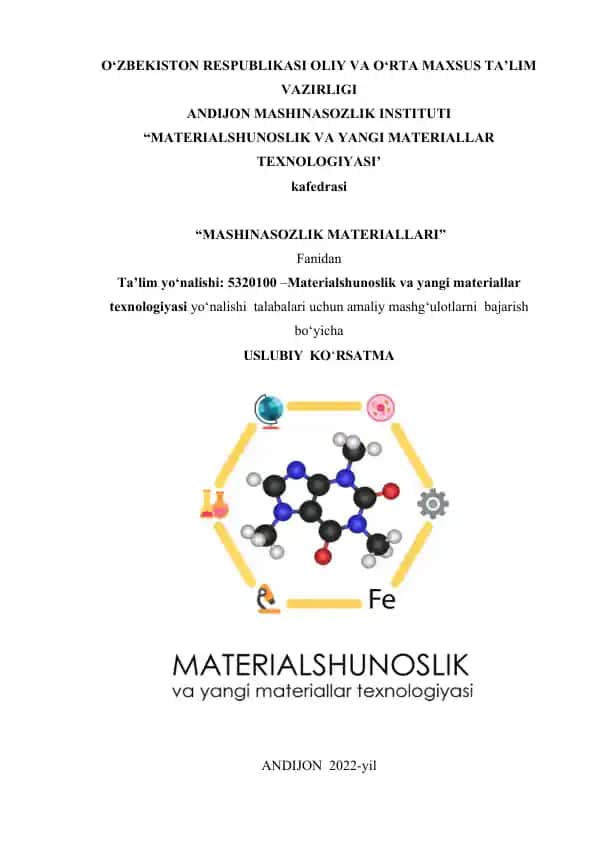 O‘ZBEKISTON RESPUBLIKASI OLIY VA O‘RTA MAXSUS TA’LIM VAZIRLIGI
ANDIJON MASHINASOZLIK INSTITUTI
“MATERIALSHUNOSLIK VA YANGI MATERIALLAR TEXNOLOGIYASI’
kafedrasi

“MASHINASOZLIK MATERIALLARI”
Fanidan
Ta’lim yo‘nalishi: 5320100 –Materialshunoslik va yangi materiallar texnologiyasi yo‘nalishi talabalari uchun amaliy mashg‘ulotlarni bajarish bo‘yicha
USLUBIY KO‘RSATMA

Fe

MATERIALSHUNOSLIK
va yangi materiallar texnologiyasi

ANDIJON 2022-yil